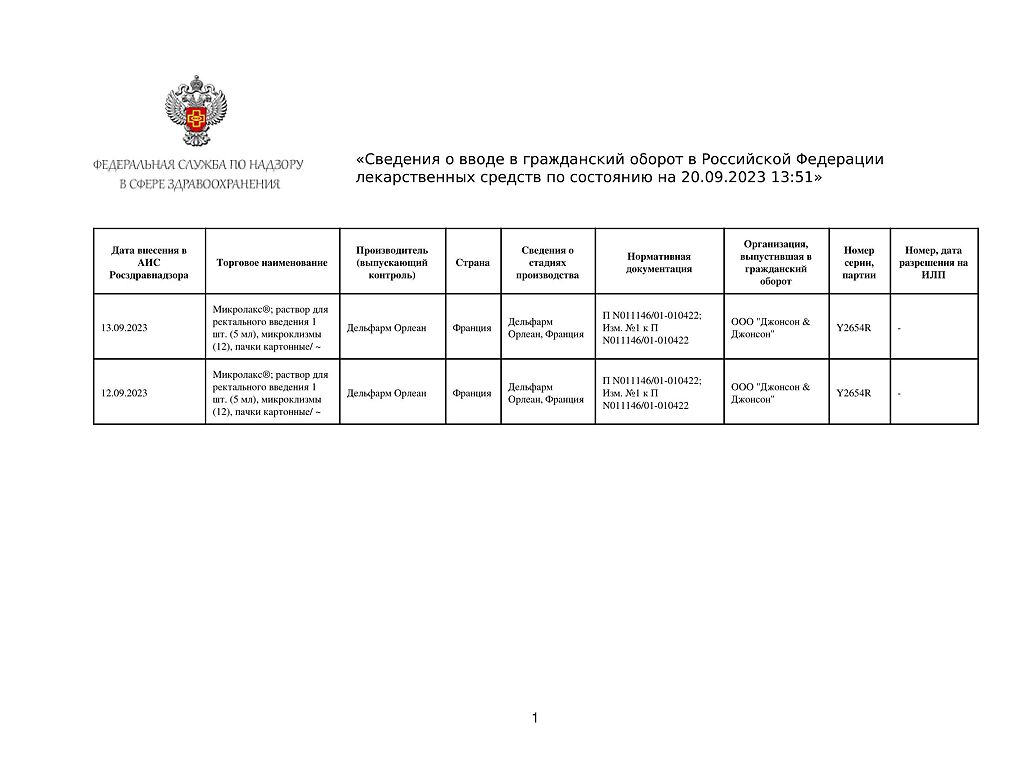 ФЕДЕРАЛЬНАЯ СЛУЖБА ПО НАДЗОРУ
В СФЕРЕ ЗДРАВООХРАНЕНИЯ

«Сведения о вводе в гражданский оборот в Российской Федерации лекарственных средств по состоянию на 20.09.2023 13:51»

| Дата внесения в АИС Росздравнадзора | Торговое наименование | Производитель (выпускающий контроль) | Страна | Сведения о стадиях производства | Нормативная документация | Организация, выпустившая в гражданский оборот | Номер серии, партии | Номер, дата разрешения на ИЛП |
|---|---|---|---|---|---|---|---|---|
| 13.09.2023 | Микролакс®; раствор для ректального введения 1 шт. (5 мл), микроклизмы (12), пачки картонные/ ~ | Дельфарм Орлеан | Франция | Дельфарм Орлеан, Франция | П N011146/01-010422; Изм. №1 к П N011146/01-010422 | ООО "Джонсон & Джонсон" | Y2654R | - |
| 12.09.2023 | Микролакс®; раствор для ректального введения 1 шт. (5 мл), микроклизмы (12), пачки картонные/ ~ | Дельфарм Орлеан | Франция | Дельфарм Орлеан, Франция | П N011146/01-010422; Изм. №1 к П N011146/01-010422 | ООО "Джонсон & Джонсон" | Y2654R | - |

1